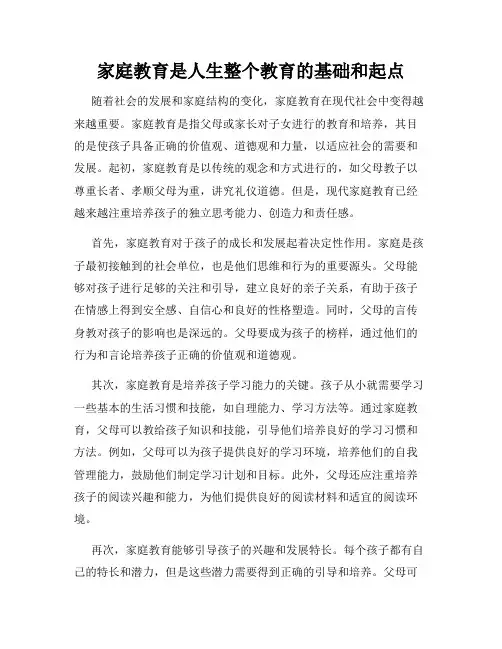 家庭教育是人生整个教育的基础和起点

随着社会的发展和家庭结构的变化，家庭教育在现代社会中变得越来越重要。家庭教育是指父母或家长对子女进行的教育和培养，其目的是使孩子具备正确的价值观、道德观和力量，以适应社会的需要和发展。起初，家庭教育是以传统的观念和方式进行的，如父母教子以尊重长者、孝顺父母为重，讲究礼仪道德。但是，现代家庭教育已经越来越注重培养孩子的独立思考能力、创造力和责任感。

首先，家庭教育对于孩子的成长和发展起着决定性作用。家庭是孩子最初接触到的社会单位，也是他们思维和行为的重要源头。父母能够对孩子进行足够的关注和引导，建立良好的亲子关系，有助于孩子在情感上得到安全感、自信心和良好的性格塑造。同时，父母的言传身教对孩子的影响也是深远的。父母要成为孩子的榜样，通过他们的行为和言论培养孩子正确的价值观和道德观。

其次，家庭教育是培养孩子学习能力的关键。孩子从小就需要学习一些基本的生活习惯和技能，如自理能力、学习方法等。通过家庭教育，父母可以教给孩子知识和技能，引导他们培养良好的学习习惯和方法。例如，父母可以为孩子提供良好的学习环境，培养他们的自我管理能力，鼓励他们制定学习计划和目标。此外，父母还应注重培养孩子的阅读兴趣和能力，为他们提供良好的阅读材料和适宜的阅读环境。

再次，家庭教育能够引导孩子的兴趣和发展特长。每个孩子都有自己的特长和潜力，但是这些潜力需要得到正确的引导和培养。父母可